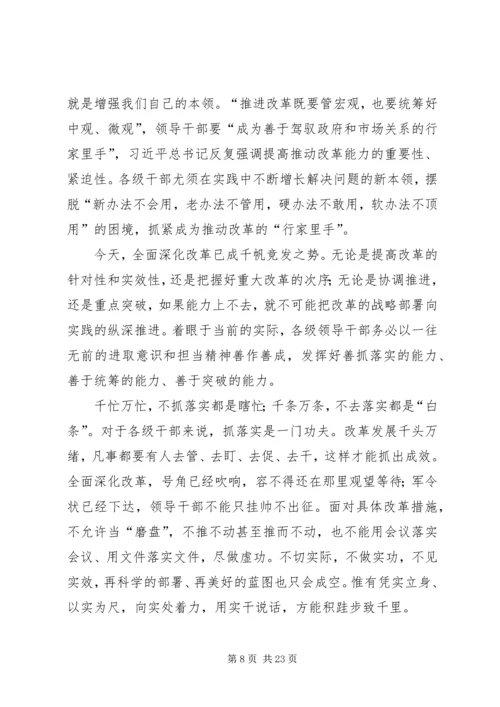 就是增强我们自己的本领。“推进改革既要管宏观，也要统筹好中观、微观”，领导干部要“成为善于驾驭政府和市场关系的行家里手”，习近平总书记反复强调提高推动改革能力的重要性、紧迫性。各级干部尤须在实践中不断增长解决问题的新本领，摆脱“新办法不会用，老办法不管用，硬办法不敢用，软办法不顶用”的困境，抓紧成为推动改革的“行家里手”。

今天，全面深化改革已成千帆竞发之势。无论是提高改革的针对性和实效性，还是把握好重大改革的次序；无论是协调推进，还是重点突破，如果能力上不去，就不可能把改革的战略部署向实践的纵深推进。着眼于当前的实际，各级领导干部务必以一往无前的进取意识和担当精神善作善成，发挥好善抓落实的能力、善于统筹的能力、善于突破的能力。

千忙万忙，不抓落实都是瞎忙；千条万条，不去落实都是“白条”。对于各级干部来说，抓落实是一门功夫。改革发展千头万绪，凡事都要有人去管、去盯、去促、去干，这样才能抓出成效。全面深化改革，号角已经吹响，容不得还在那里观望等待；军令状已经下达，领导干部不能只挂帅不出征。面对具体改革措施，不允许当“磨盘”，不推不动甚至推而不动，也不能用会议落实会议、用文件落实文件，尽做虚功。不切实际，不做实功，不见实效，再科学的部署、再美好的蓝图也只会成空。惟有凭实立身、以实为尺，向实处着力，用实干说话，方能积跬步致千里。

第 8 页 共 23 页